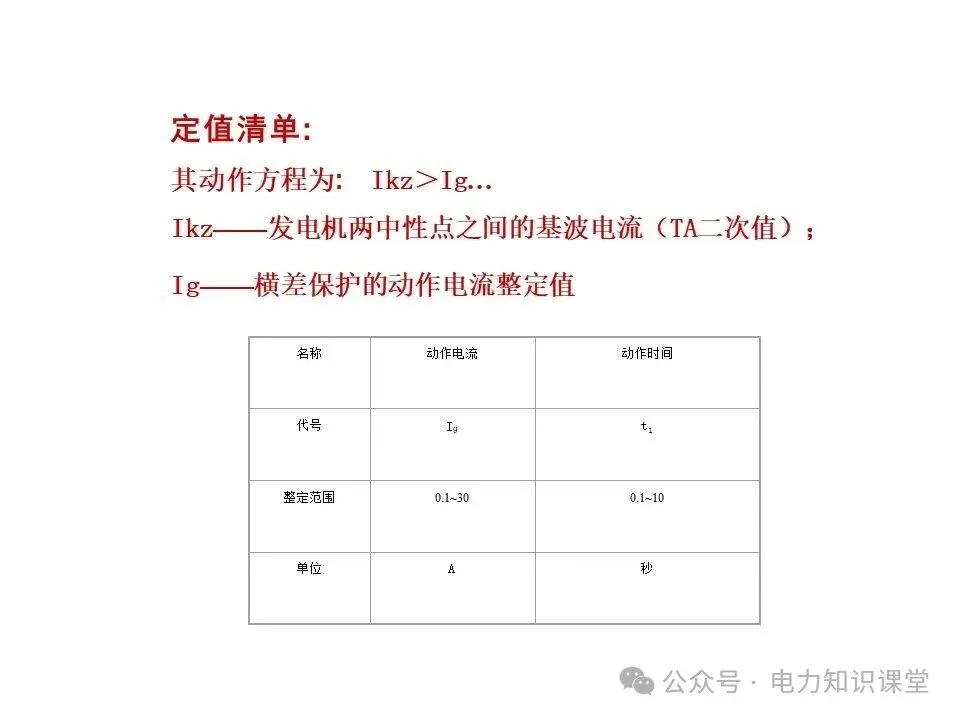 定值清单:

其动作方程为: Ikz＞Ig…

Ikz——发电机两中性点之间的基波电流（TA二次值）；

Ig——横差保护的动作电流整定值

| 名称 | 动作电流 | 动作时间 |
|---|---|---|
| 代号 | $I_g$ | $t_1$ |
| 整定范围 | 0.1~30 | 0.1~10 |
| 单位 | A | 秒 |

公众号 · 电力知识课堂